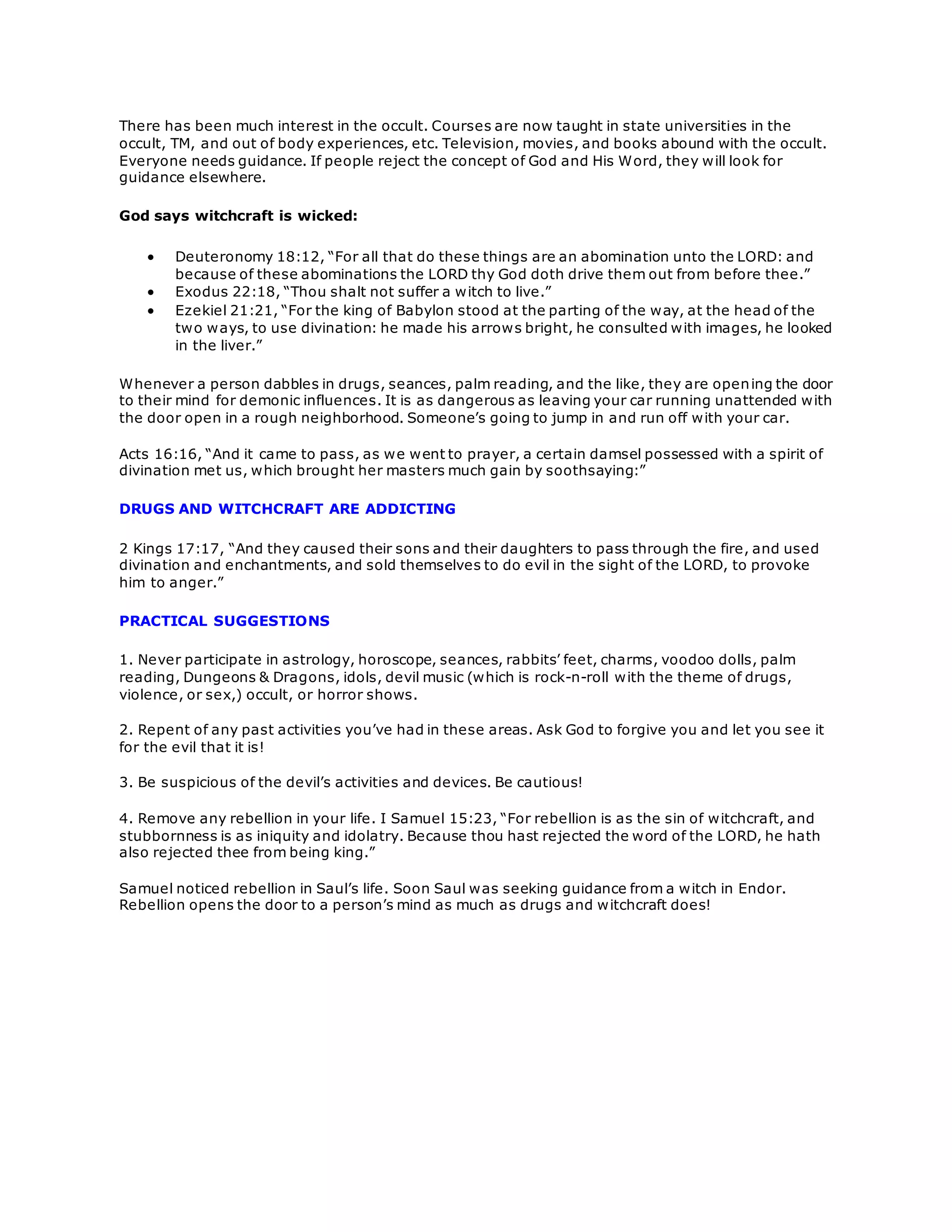 There has been much interest in the occult. Courses are now taught in state universities in the occult, TM, and out of body experiences, etc. Television, movies, and books abound with the occult. Everyone needs guidance. If people reject the concept of God and His Word, they will look for guidance elsewhere.

God says witchcraft is wicked:

• Deuteronomy 18:12, "For all that do these things are an abomination unto the LORD: and because of these abominations the LORD thy God doth drive them out from before thee."
• Exodus 22:18, "Thou shalt not suffer a witch to live."
• Ezekiel 21:21, "For the king of Babylon stood at the parting of the way, at the head of the two ways, to use divination: he made his arrows bright, he consulted with images, he looked in the liver."

Whenever a person dabbles in drugs, seances, palm reading, and the like, they are opening the door to their mind for demonic influences. It is as dangerous as leaving your car running unattended with the door open in a rough neighborhood. Someone's going to jump in and run off with your car.

Acts 16:16, "And it came to pass, as we went to prayer, a certain damsel possessed with a spirit of divination met us, which brought her masters much gain by soothsaying:"

DRUGS AND WITCHCRAFT ARE ADDICTING

2 Kings 17:17, "And they caused their sons and their daughters to pass through the fire, and used divination and enchantments, and sold themselves to do evil in the sight of the LORD, to provoke him to anger."

PRACTICAL SUGGESTIONS

1. Never participate in astrology, horoscope, seances, rabbits' feet, charms, voodoo dolls, palm reading, Dungeons & Dragons, idols, devil music (which is rock-n-roll with the theme of drugs, violence, or sex,) occult, or horror shows.

2. Repent of any past activities you've had in these areas. Ask God to forgive you and let you see it for the evil that it is!

3. Be suspicious of the devil's activities and devices. Be cautious!

4. Remove any rebellion in your life. I Samuel 15:23, "For rebellion is as the sin of witchcraft, and stubbornness is as iniquity and idolatry. Because thou hast rejected the word of the LORD, he hath also rejected thee from being king."

Samuel noticed rebellion in Saul's life. Soon Saul was seeking guidance from a witch in Endor. Rebellion opens the door to a person's mind as much as drugs and witchcraft does!